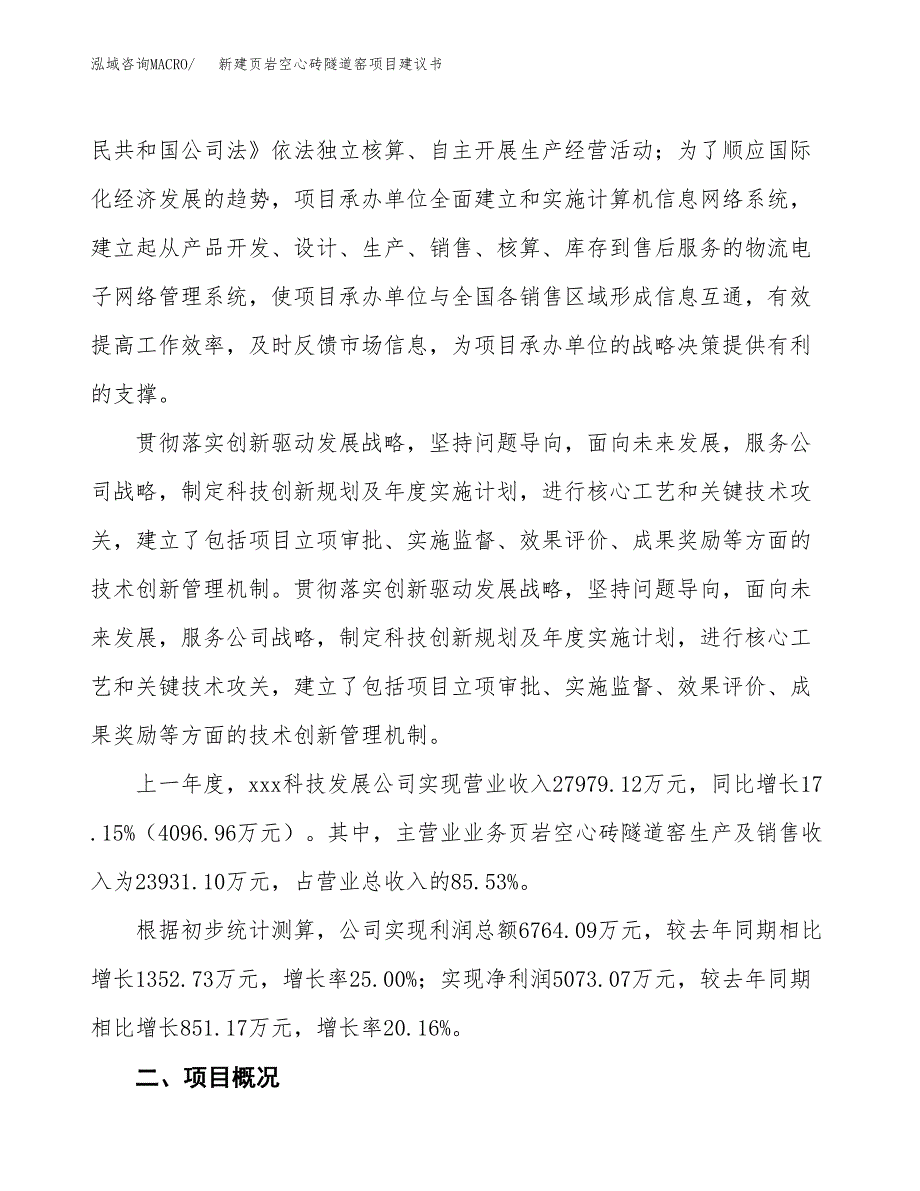 泓域咨询MACRO/　新建页岩空心砖隧道窑项目建议书

民共和国公司法》依法独立核算、自主开展生产经营活动；为了顺应国际化经济发展的趋势，项目承办单位全面建立和实施计算机信息网络系统，建立起从产品开发、设计、生产、销售、核算、库存到售后服务的物流电子网络管理系统，使项目承办单位与全国各销售区域形成信息互通，有效提高工作效率，及时反馈市场信息，为项目承办单位的战略决策提供有利的支撑。

贯彻落实创新驱动发展战略，坚持问题导向，面向未来发展，服务公司战略，制定科技创新规划及年度实施计划，进行核心工艺和关键技术攻关，建立了包括项目立项审批、实施监督、效果评价、成果奖励等方面的技术创新管理机制。贯彻落实创新驱动发展战略，坚持问题导向，面向未来发展，服务公司战略，制定科技创新规划及年度实施计划，进行核心工艺和关键技术攻关，建立了包括项目立项审批、实施监督、效果评价、成果奖励等方面的技术创新管理机制。

上一年度，xxx科技发展公司实现营业收入27979.12万元，同比增长17.15%（4096.96万元）。其中，主营业业务页岩空心砖隧道窑生产及销售收入为23931.10万元，占营业总收入的85.53%。

根据初步统计测算，公司实现利润总额6764.09万元，较去年同期相比增长1352.73万元，增长率25.00%；实现净利润5073.07万元，较去年同期相比增长851.17万元，增长率20.16%。

二、项目概况